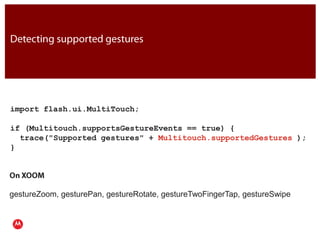 Detecting supported gestures

import flash.ui.MultiTouch;

if (Multitouch.supportsGestureEvents == true) {
  trace("Supported gestures" + Multitouch.supportedGestures );
}

On XOOM

gestureZoom, gesturePan, gestureRotate, gestureTwoFingerTap, gestureSwipe